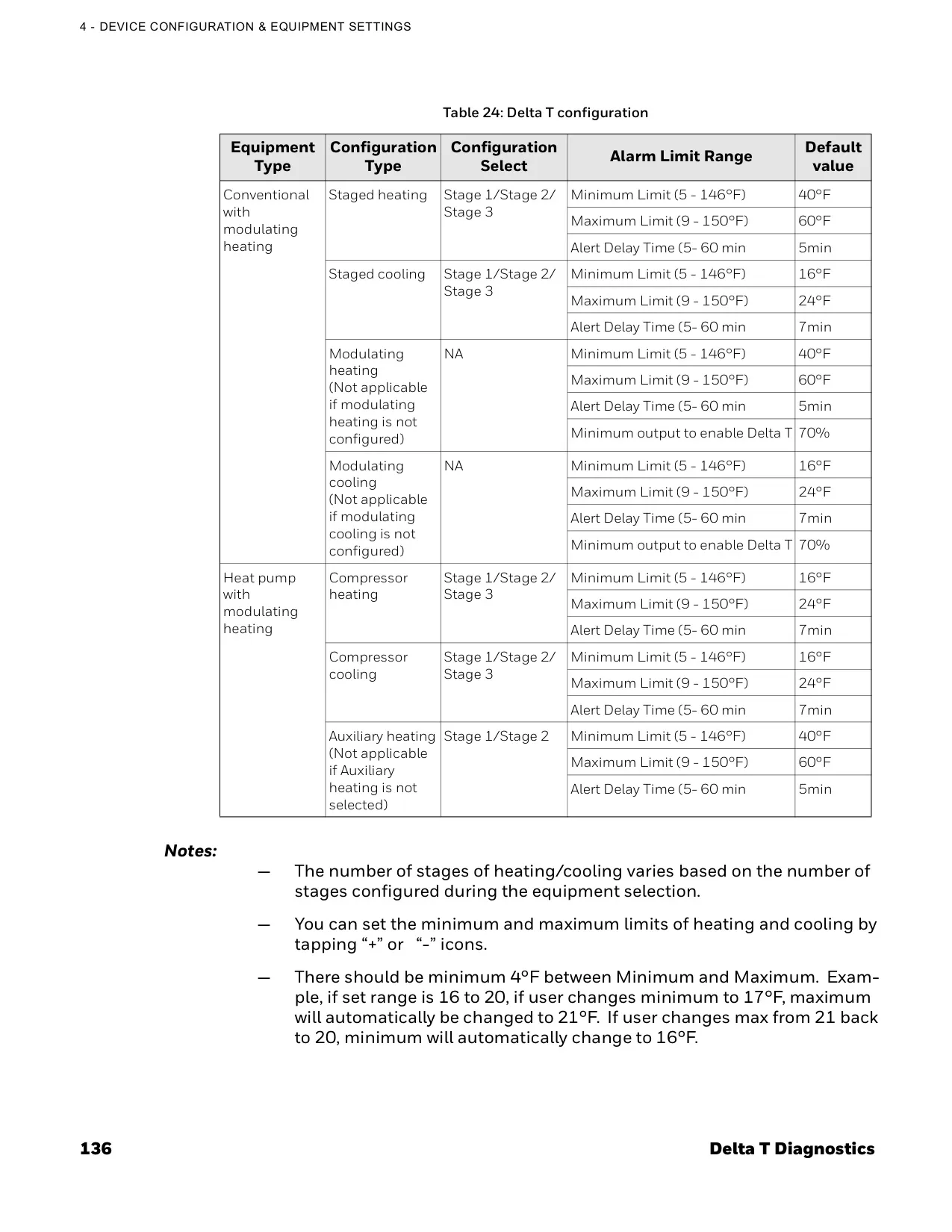 4 - DEVICE CONFIGURATION & EQUIPMENT SETTINGS

Table 24: Delta T configuration

| Equipment Type | Configuration Type | Configuration Select | Alarm Limit Range | Default value |
|---|---|---|---|---|
| Conventional with modulating heating | Staged heating | Stage 1/Stage 2/ Stage 3 | Minimum Limit (5 - 146°F) | 40°F |
| | | | Maximum Limit (9 - 150°F) | 60°F |
| | | | Alert Delay Time (5- 60 min | 5min |
| | Staged cooling | Stage 1/Stage 2/ Stage 3 | Minimum Limit (5 - 146°F) | 16°F |
| | | | Maximum Limit (9 - 150°F) | 24°F |
| | | | Alert Delay Time (5- 60 min | 7min |
| | Modulating heating (Not applicable if modulating heating is not configured) | NA | Minimum Limit (5 - 146°F) | 40°F |
| | | | Maximum Limit (9 - 150°F) | 60°F |
| | | | Alert Delay Time (5- 60 min | 5min |
| | | | Minimum output to enable Delta T | 70% |
| | Modulating cooling (Not applicable if modulating cooling is not configured) | NA | Minimum Limit (5 - 146°F) | 16°F |
| | | | Maximum Limit (9 - 150°F) | 24°F |
| | | | Alert Delay Time (5- 60 min | 7min |
| | | | Minimum output to enable Delta T | 70% |
| Heat pump with modulating heating | Compressor heating | Stage 1/Stage 2/ Stage 3 | Minimum Limit (5 - 146°F) | 16°F |
| | | | Maximum Limit (9 - 150°F) | 24°F |
| | | | Alert Delay Time (5- 60 min | 7min |
| | Compressor cooling | Stage 1/Stage 2/ Stage 3 | Minimum Limit (5 - 146°F) | 16°F |
| | | | Maximum Limit (9 - 150°F) | 24°F |
| | | | Alert Delay Time (5- 60 min | 7min |
| | Auxiliary heating (Not applicable if Auxiliary heating is not selected) | Stage 1/Stage 2 | Minimum Limit (5 - 146°F) | 40°F |
| | | | Maximum Limit (9 - 150°F) | 60°F |
| | | | Alert Delay Time (5- 60 min | 5min |

Notes:
— The number of stages of heating/cooling varies based on the number of stages configured during the equipment selection.

— You can set the minimum and maximum limits of heating and cooling by tapping “+” or “-” icons.

— There should be minimum 4°F between Minimum and Maximum. Example, if set range is 16 to 20, if user changes minimum to 17°F, maximum will automatically be changed to 21°F. If user changes max from 21 back to 20, minimum will automatically change to 16°F.

136 Delta T Diagnostics